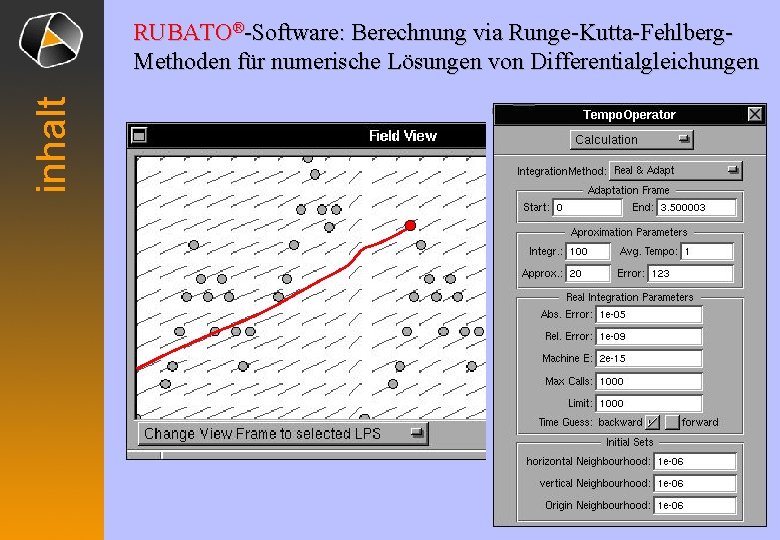 inhalt

RUBATO®-Software: Berechnung via Runge-Kutta-Fehlberg-Methoden für numerische Lösungen von Differentialgleichungen

Field View

Change View Frame to selected LPS

TempoOperator

Calculation

IntegrationMethod: Real & Adapt

Adaptation Frame

Start: 0

End: 3.500003

Aproximation Parameters

Integr.: 100

Avg. Tempo: 1

Approx.: 20

Error: 123

Real Integration Parameters

Abs. Error: 1e-05

Rel. Error: 1e-09

Machine E: 2e-15

Max Calls: 1000

Limit: 1000

Time Guess: backward ☑ ☐ forward

Initial Sets

horizontal Neighbourhood: 1e-06

vertical Neighbourhood: 1e-06

Origin Neighbourhood: 1e-06